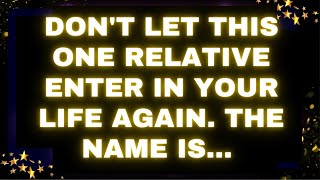 DON'T LET THIS ONE RELATIVE ENTER IN YOUR LIFE AGAIN. THE NAME IS...